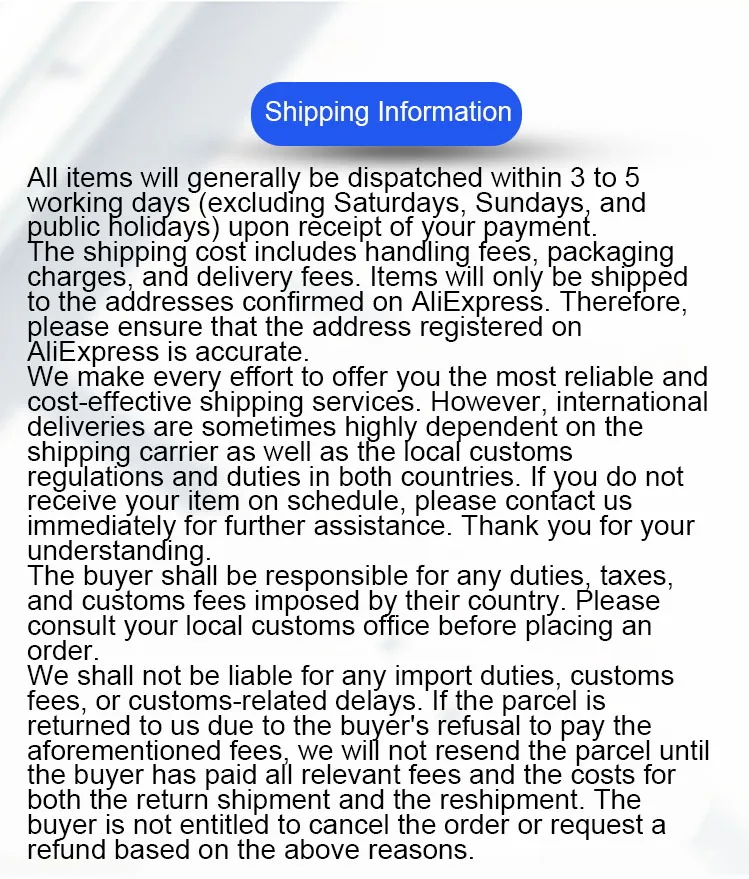 Shipping Information

All items will generally be dispatched within 3 to 5 working days (excluding Saturdays, Sundays, and public holidays) upon receipt of your payment.

The shipping cost includes handling fees, packaging charges, and delivery fees. Items will only be shipped to the addresses confirmed on AliExpress. Therefore, please ensure that the address registered on AliExpress is accurate.

We make every effort to offer you the most reliable and cost-effective shipping services. However, international deliveries are sometimes highly dependent on the shipping carrier as well as the local customs regulations and duties in both countries. If you do not receive your item on schedule, please contact us immediately for further assistance. Thank you for your understanding.

The buyer shall be responsible for any duties, taxes, and customs fees imposed by their country. Please consult your local customs office before placing an order.

We shall not be liable for any import duties, customs fees, or customs-related delays. If the parcel is returned to us due to the buyer's refusal to pay the aforementioned fees, we will not resend the parcel until the buyer has paid all relevant fees and the costs for both the return shipment and the reshipment. The buyer is not entitled to cancel the order or request a refund based on the above reasons.